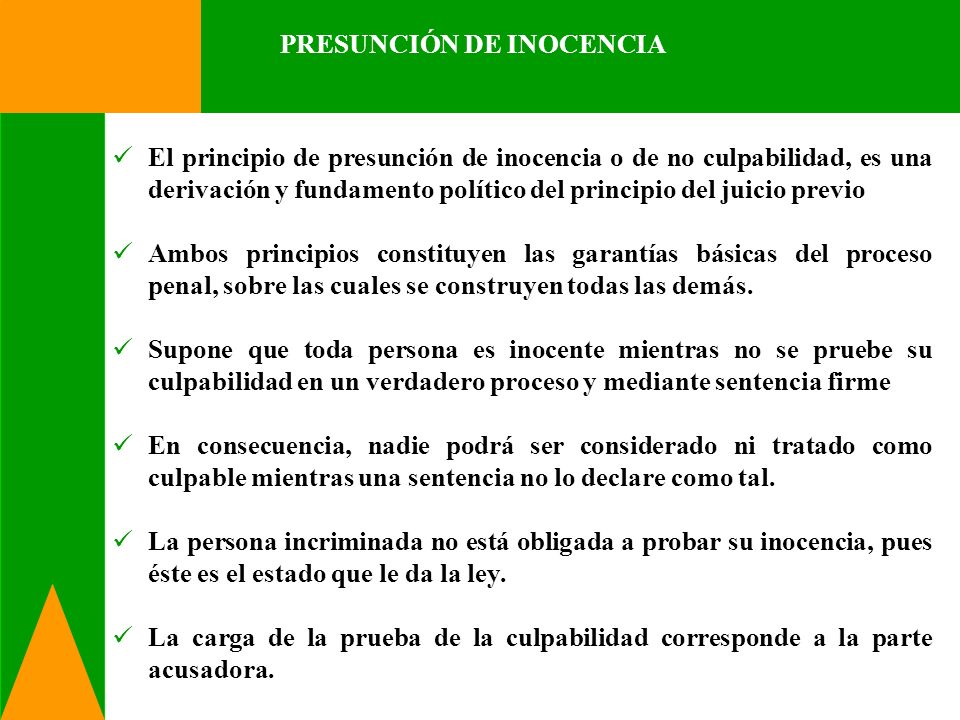 PRESUNCIÓN DE INOCENCIA

✓ El principio de presunción de inocencia o de no culpabilidad, es una derivación y fundamento político del principio del juicio previo

✓ Ambos principios constituyen las garantías básicas del proceso penal, sobre las cuales se construyen todas las demás.

✓ Supone que toda persona es inocente mientras no se pruebe su culpabilidad en un verdadero proceso y mediante sentencia firme

✓ En consecuencia, nadie podrá ser considerado ni tratado como culpable mientras una sentencia no lo declare como tal.

✓ La persona incriminada no está obligada a probar su inocencia, pues éste es el estado que le da la ley.

✓ La carga de la prueba de la culpabilidad corresponde a la parte acusadora.